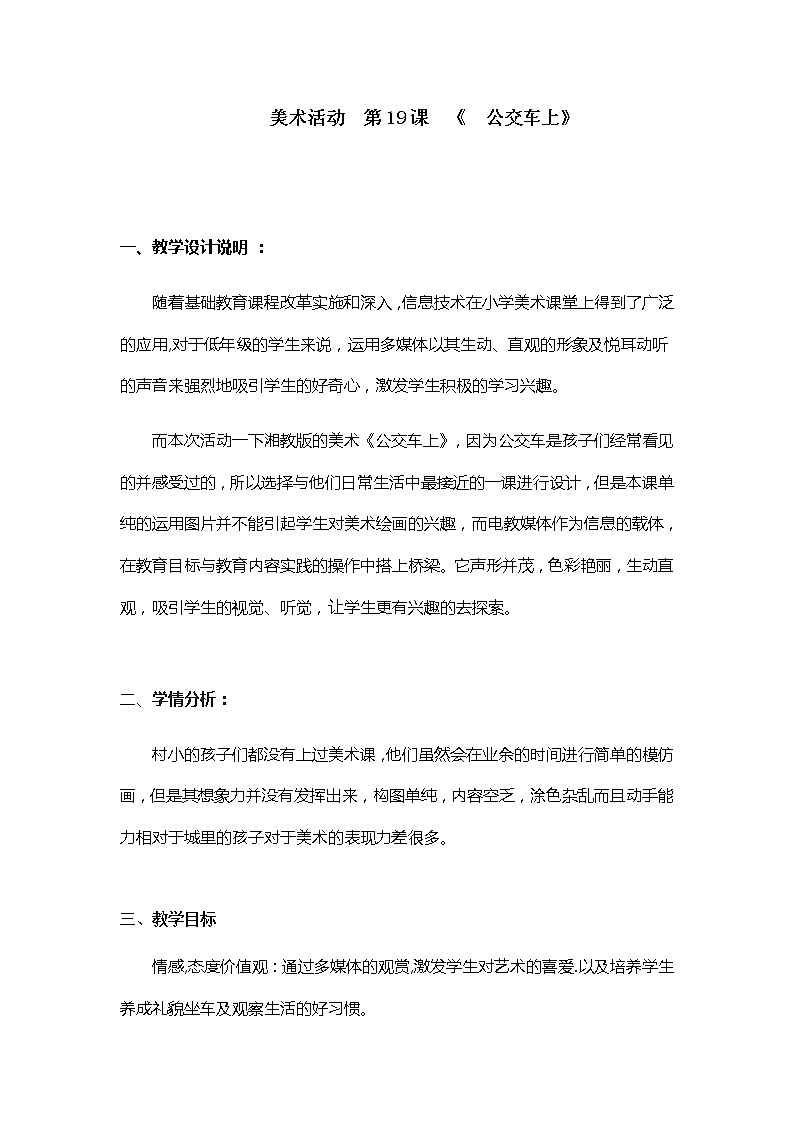 美术活动　第19课　《　公交车上》

一、教学设计说明 ：

随着基础教育课程改革实施和深入，信息技术在小学美术课堂上得到了广泛的应用,对于低年级的学生来说，运用多媒体以其生动、直观的形象及悦耳动听的声音来强烈地吸引学生的好奇心，激发学生积极的学习兴趣。

而本次活动一下湘教版的美术《公交车上》，因为公交车是孩子们经常看见的并感受过的，所以选择与他们日常生活中最接近的一课进行设计，但是本课单纯的运用图片并不能引起学生对美术绘画的兴趣，而电教媒体作为信息的载体，在教育目标与教育内容实践的操作中搭上桥梁。它声形并茂，色彩艳丽，生动直观，吸引学生的视觉、听觉，让学生更有兴趣的去探索。

二、学情分析：

村小的孩子们都没有上过美术课，他们虽然会在业余的时间进行简单的模仿画，但是其想象力并没有发挥出来，构图单纯，内容空乏，涂色杂乱而且动手能力相对于城里的孩子对于美术的表现力差很多。

三、教学目标

情感,态度价值观：通过多媒体的观赏,激发学生对艺术的喜爱.以及培养学生养成礼貌坐车及观察生活的好习惯。